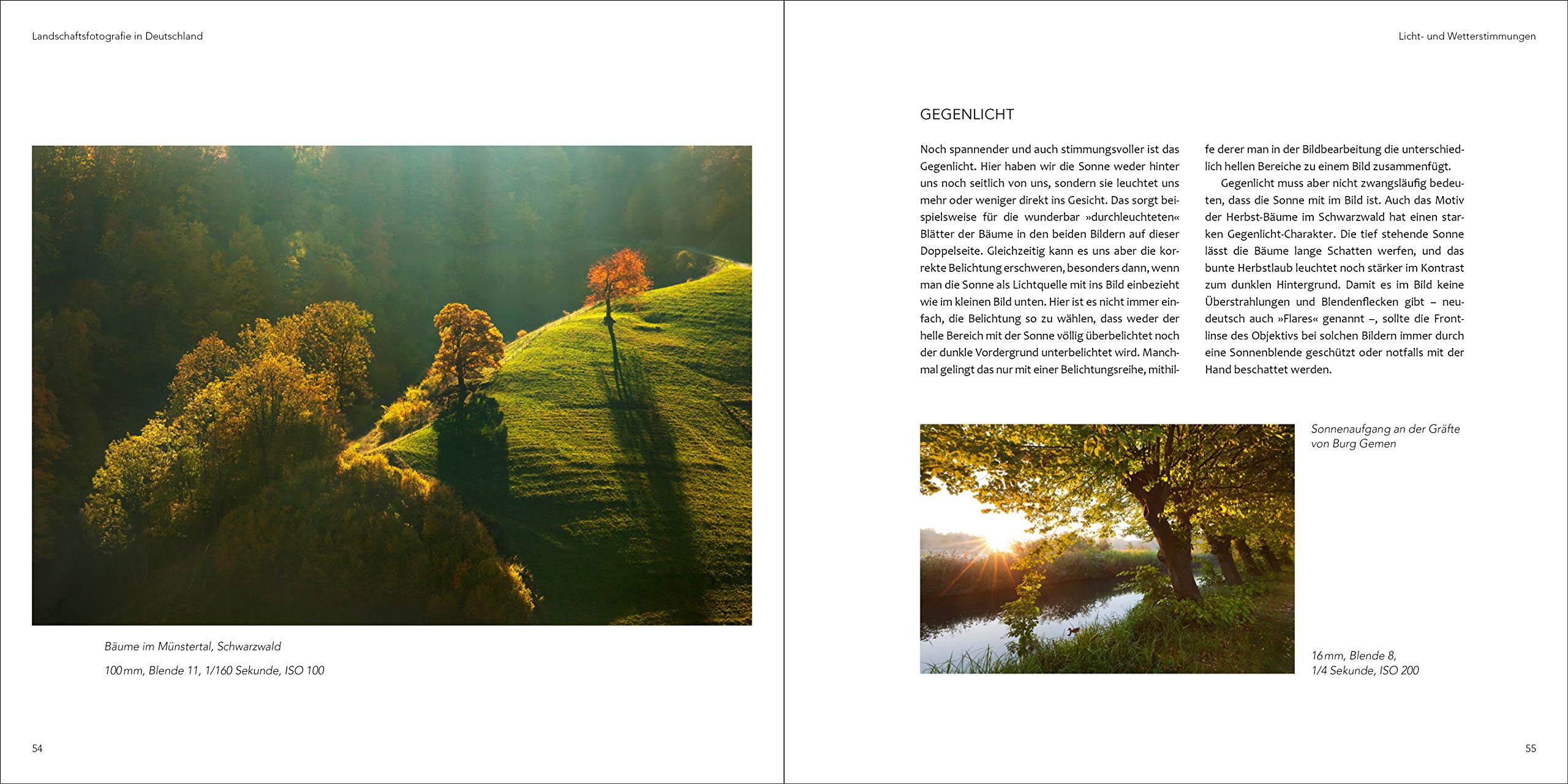 Landschaftsfotografie in Deutschland

Bäume im Münstertal, Schwarzwald

100 mm, Blende 11, 1/160 Sekunde, ISO 100

54

Licht- und Wetterstimmungen

GEGENLICHT

Noch spannender und auch stimmungsvoller ist das Gegenlicht. Hier haben wir die Sonne weder hinter uns noch seitlich von uns, sondern sie leuchtet uns mehr oder weniger direkt ins Gesicht. Das sorgt beispielsweise für die wunderbar »durchleuchteten« Blätter der Bäume in den beiden Bildern auf dieser Doppelseite. Gleichzeitig kann es uns aber die korrekte Belichtung erschweren, besonders dann, wenn man die Sonne als Lichtquelle mit ins Bild einbezieht wie im kleinen Bild unten. Hier ist es nicht immer einfach, die Belichtung so zu wählen, dass weder der helle Bereich mit der Sonne völlig überbelichtet noch der dunkle Vordergrund unterbelichtet wird. Manchmal gelingt das nur mit einer Belichtungsreihe, mithilfe derer man in der Bildbearbeitung die unterschiedlich hellen Bereiche zu einem Bild zusammenfügt.

Gegenlicht muss aber nicht zwangsläufig bedeuten, dass die Sonne mit im Bild ist. Auch das Motiv der Herbst-Bäume im Schwarzwald hat einen starken Gegenlicht-Charakter. Die tief stehende Sonne lässt die Bäume lange Schatten werfen, und das bunte Herbstlaub leuchtet noch stärker im Kontrast zum dunklen Hintergrund. Damit es im Bild keine Überstrahlungen und Blendenflecken gibt – neudeutsch auch »Flares« genannt –, sollte die Frontlinse des Objektivs bei solchen Bildern immer durch eine Sonnenblende geschützt oder notfalls mit der Hand beschattet werden.

Sonnenaufgang an der Gräfte von Burg Gemen

16 mm, Blende 8, 1/4 Sekunde, ISO 200

55